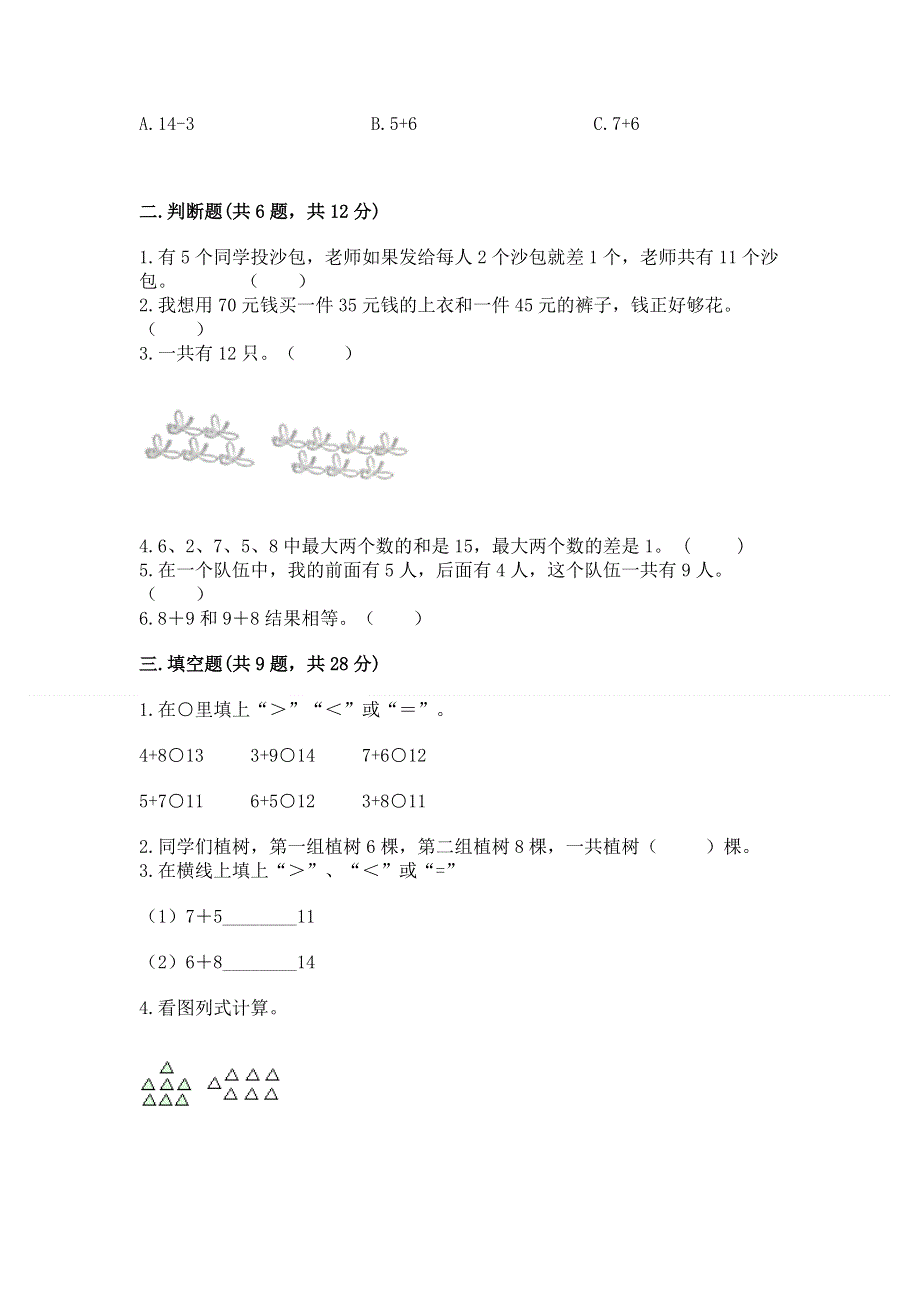 A. 14-3　　　　　　B. 5+6　　　　　　C. 7+6

二. 判断题(共 6 题，共 12 分)

1. 有 5 个同学投沙包，老师如果发给每人 2 个沙包就差 1 个，老师共有 11 个沙包。　　（　　）
2. 我想用 70 元钱买一件 35 元钱的上衣和一件 45 元的裤子，钱正好够花。（　　）
3. 一共有 12 只。（　　）

4. 6、2、7、5、8 中最大两个数的和是 15，最大两个数的差是 1。（　　）
5. 在一个队伍中，我的前面有 5 人，后面有 4 人，这个队伍一共有 9 人。（　　）
6. 8＋9 和 9＋8 结果相等。（　　）

三. 填空题(共 9 题，共 28 分)

1. 在○里填上“＞”“＜”或“＝”。

4+8○13　　3+9○14　　7+6○12

5+7○11　　6+5○12　　3+8○11

2. 同学们植树，第一组植树 6 棵，第二组植树 8 棵，一共植树（　　）棵。
3. 在横线上填上“＞”、“＜”或“=”

（1）7＋5________11

（2）6＋8________14

4. 看图列式计算。